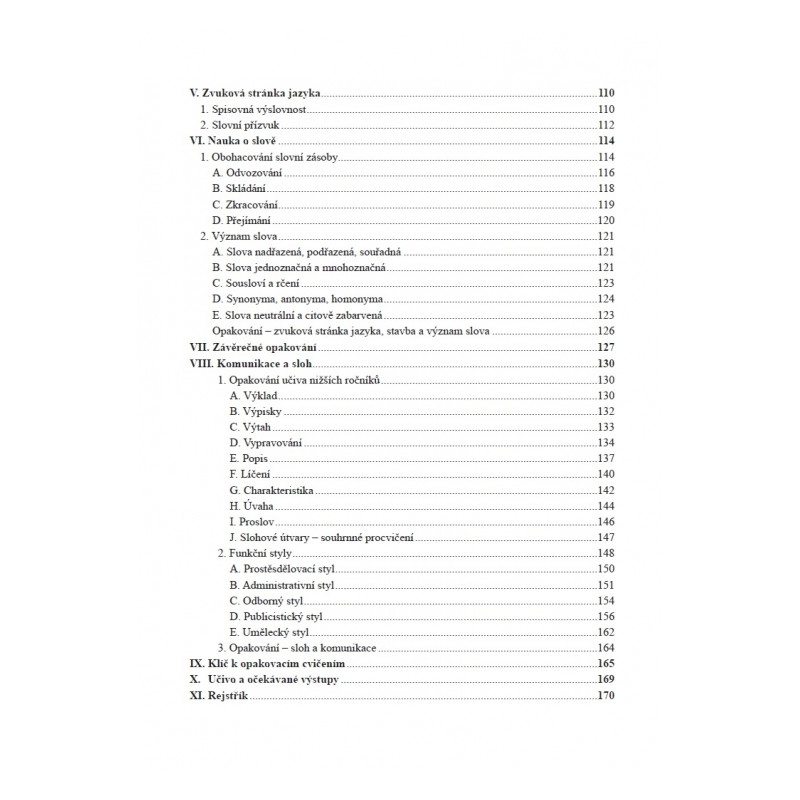 V. Zvuková stránka jazyka 110
1. Spisovná výslovnost 110
2. Slovní přízvuk 112
VI. Nauka o slově 114
1. Obohacování slovní zásoby 114
A. Odvozování 116
B. Skládání 118
C. Zkracování 119
D. Přejímání 120
2. Význam slova 121
A. Slova nadřazená, podřazená, souřadná 121
B. Slova jednoznačná a mnohoznačná 121
C. Sousloví a rčení 123
D. Synonyma, antonyma, homonyma 124
E. Slova neutrální a citově zabarvená 123
Opakování – zvuková stránka jazyka, stavba a význam slova 126
VII. Závěrečné opakování 127
VIII. Komunikace a sloh 130
1. Opakování učiva nižších ročníků 130
A. Výklad 130
B. Výpisky 132
C. Výtah 133
D. Vypravování 134
E. Popis 137
F. Líčení 140
G. Charakteristika 142
H. Úvaha 144
I. Proslov 146
J. Slohové útvary – souhrnné procvičení 147
2. Funkční styly 148
A. Prostěsdělovací styl 150
B. Administrativní styl 151
C. Odborný styl 154
D. Publicistický styl 156
E. Umělecký styl 162
3. Opakování – sloh a komunikace 164
IX. Klíč k opakovacím cvičením 165
X. Učivo a očekávané výstupy 169
XI. Rejstřík 170